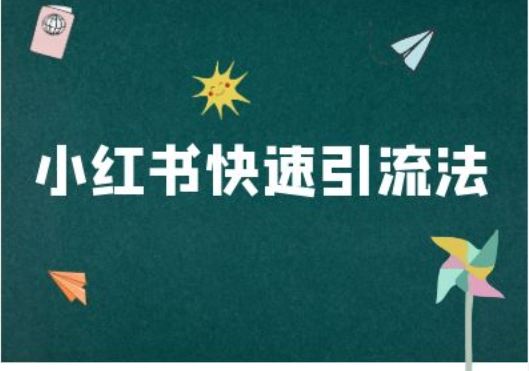 小红书快速引流法